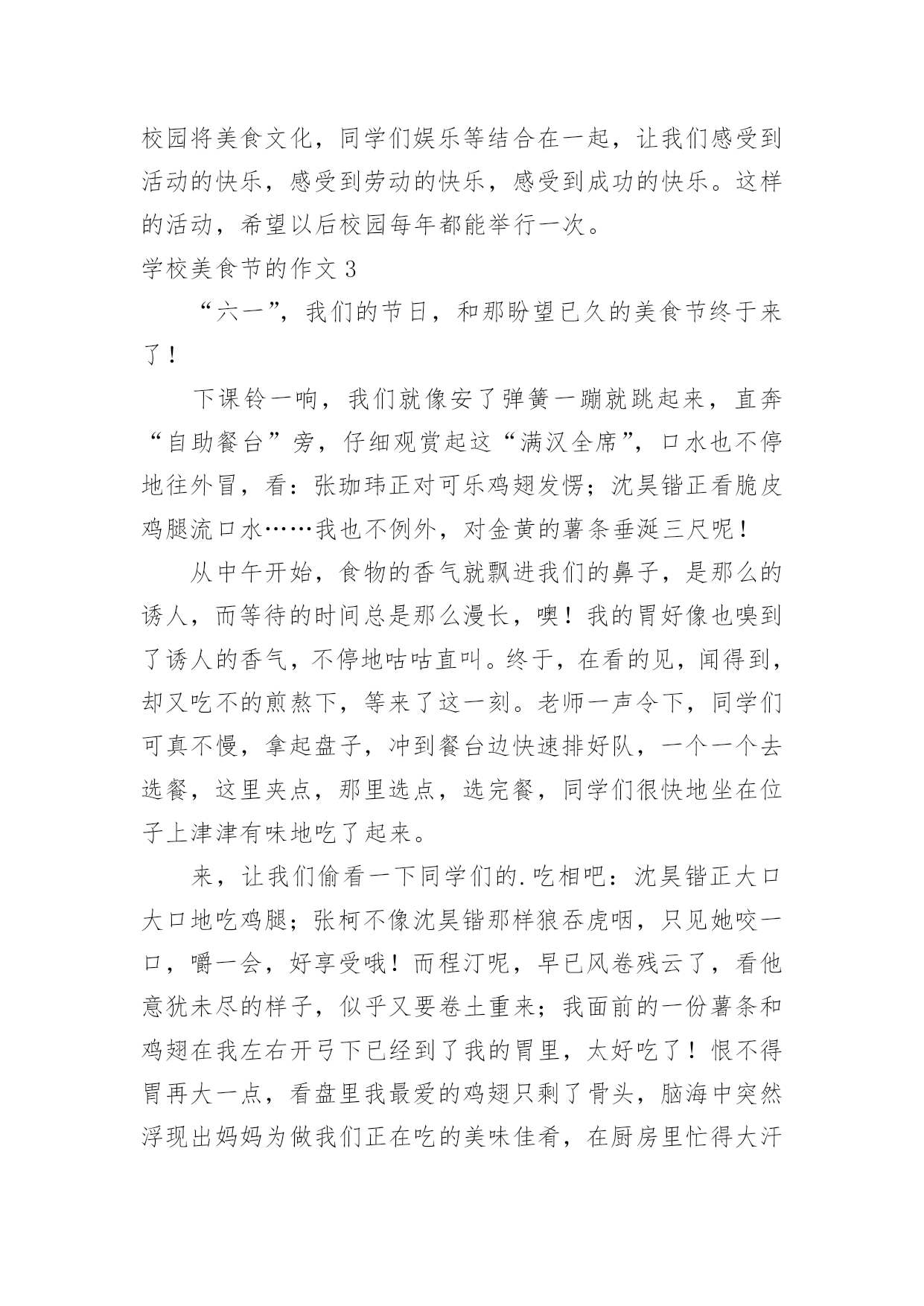 校园将美食文化，同学们娱乐等结合在一起，让我们感受到活动的快乐，感受到劳动的快乐，感受到成功的快乐。这样的活动，希望以后校园每年都能举行一次。

学校美食节的作文 3

“六一”，我们的节日，和那盼望已久的美食节终于来了！

下课铃一响，我们就像安了弹簧一蹦就跳起来，直奔“自助餐台”旁，仔细观赏起这“满汉全席”，口水也不停地往外冒，看：张珈玮正对可乐鸡翅发愣；沈昊锴正看脆皮鸡腿流口水……我也不例外，对金黄的薯条垂涎三尺呢！

从中午开始，食物的香气就飘进我们的鼻子，是那么的诱人，而等待的时间总是那么漫长，噢！我的胃好像也嗅到了诱人的香气，不停地咕咕直叫。终于，在看的见，闻得到，却又吃不的煎熬下，等来了这一刻。老师一声令下，同学们可真不慢，拿起盘子，冲到餐台边快速排好队，一个一个去选餐，这里夹点，那里选点，选完餐，同学们很快地坐在位子上津津有味地吃了起来。

来，让我们偷看一下同学们的.吃相吧：沈昊锴正大口大口地吃鸡腿；张柯不像沈昊锴那样狼吞虎咽，只见她咬一口，嚼一会，好享受哦！而程汀呢，早已风卷残云了，看他意犹未尽的样子，似乎又要卷土重来；我面前的一份薯条和鸡翅在我左右开弓下已经到了我的胃里，太好吃了！恨不得胃再大一点，看盘里我最爱的鸡翅只剩了骨头，脑海中突然浮现出妈妈为做我们正在吃的美味佳肴，在厨房里忙得大汗